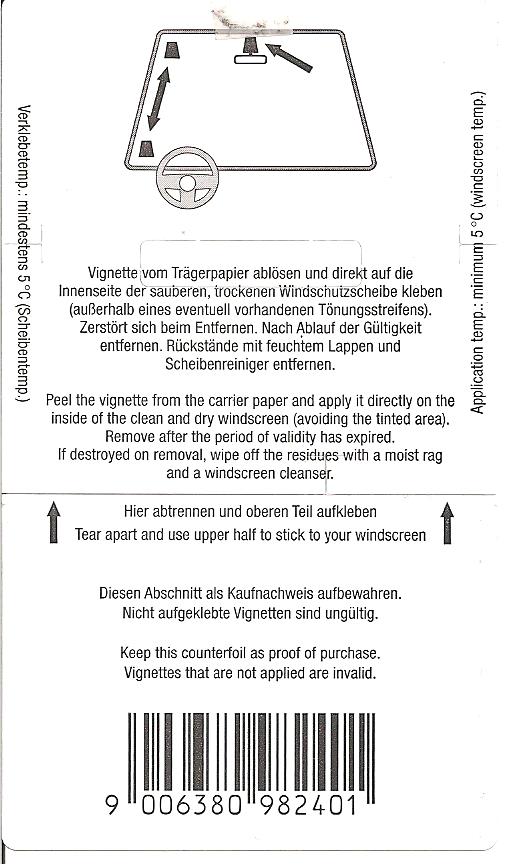 Verklebetemp.: mindestens 5 °C (Scheibentemp.)

Application temp.: minimum 5 °C (windscreen temp.)

Vignette vom Trägerpapier ablösen und direkt auf die Innenseite der sauberen, trockenen Windschutzscheibe kleben (außerhalb eines eventuell vorhandenen Tönungsstreifens). Zerstört sich beim Entfernen. Nach Ablauf der Gültigkeit entfernen. Rückstände mit feuchtem Lappen und Scheibenreiniger entfernen.

Peel the vignette from the carrier paper and apply it directly on the inside of the clean and dry windscreen (avoiding the tinted area). Remove after the period of validity has expired. If destroyed on removal, wipe off the residues with a moist rag and a windscreen cleanser.

Hier abtrennen und oberen Teil aufkleben
Tear apart and use upper half to stick to your windscreen

Diesen Abschnitt als Kaufnachweis aufbewahren.
Nicht aufgeklebte Vignetten sind ungültig.

Keep this counterfoil as proof of purchase.
Vignettes that are not applied are invalid.

9 006380 982401